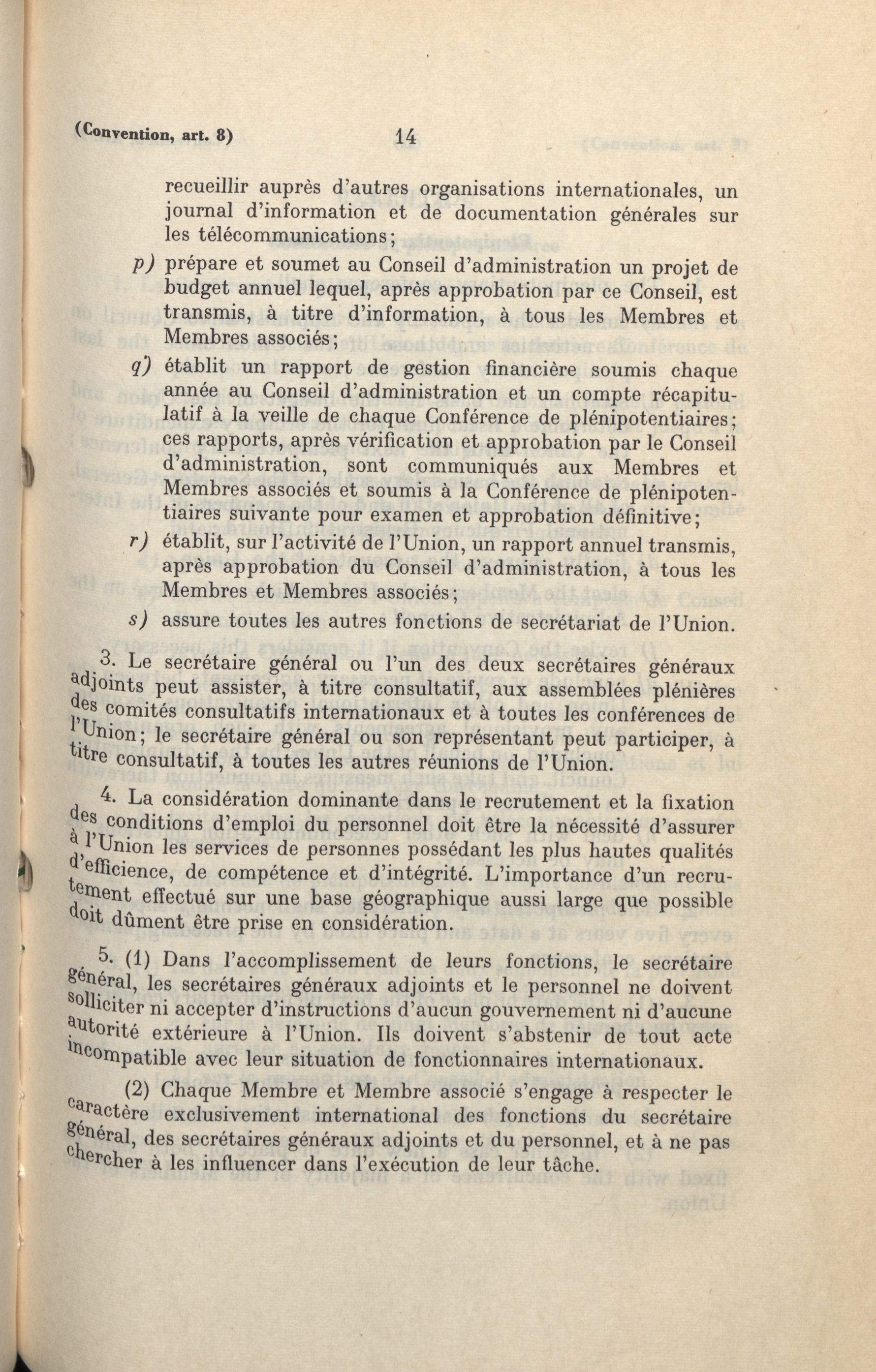 (Convention, art. 8) 14

recueillir auprès d'autres organisations internationales, un journal d'information et de documentation générales sur les télécommunications;

p) prépare et soumet au Conseil d'administration un projet de budget annuel lequel, après approbation par ce Conseil, est transmis, à titre d'information, à tous les Membres et Membres associés;

q) établit un rapport de gestion financière soumis chaque année au Conseil d'administration et un compte récapitulatif à la veille de chaque Conférence de plénipotentiaires; ces rapports, après vérification et approbation par le Conseil d'administration, sont communiqués aux Membres et Membres associés et soumis à la Conférence de plénipotentiaires suivante pour examen et approbation définitive;

r) établit, sur l'activité de l'Union, un rapport annuel transmis, après approbation du Conseil d'administration, à tous les Membres et Membres associés;

s) assure toutes les autres fonctions de secrétariat de l'Union.

3. Le secrétaire général ou l'un des deux secrétaires généraux adjoints peut assister, à titre consultatif, aux assemblées plénières des comités consultatifs internationaux et à toutes les conférences de l'Union; le secrétaire général ou son représentant peut participer, à titre consultatif, à toutes les autres réunions de l'Union.

4. La considération dominante dans le recrutement et la fixation des conditions d'emploi du personnel doit être la nécessité d'assurer à l'Union les services de personnes possédant les plus hautes qualités d'efficience, de compétence et d'intégrité. L'importance d'un recrutement effectué sur une base géographique aussi large que possible doit dûment être prise en considération.

5. (1) Dans l'accomplissement de leurs fonctions, le secrétaire général, les secrétaires généraux adjoints et le personnel ne doivent solliciter ni accepter d'instructions d'aucun gouvernement ni d'aucune autorité extérieure à l'Union. Ils doivent s'abstenir de tout acte incompatible avec leur situation de fonctionnaires internationaux.

(2) Chaque Membre et Membre associé s'engage à respecter le caractère exclusivement international des fonctions du secrétaire général, des secrétaires généraux adjoints et du personnel, et à ne pas chercher à les influencer dans l'exécution de leur tâche.